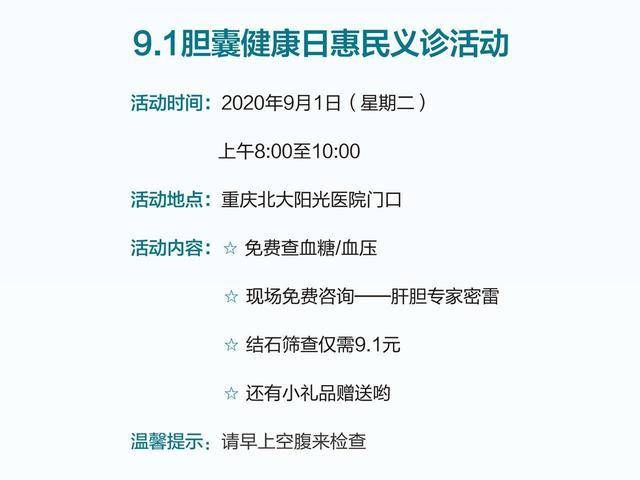 9.1胆囊健康日惠民义诊活动

活动时间：2020年9月1日（星期二）

上午8:00至10:00

活动地点：重庆北大阳光医院门口

活动内容：☆ 免费查血糖/血压

☆ 现场免费咨询——肝胆专家密雷

☆ 结石筛查仅需9.1元

☆ 还有小礼品赠送哟

温馨提示：请早上空腹来检查